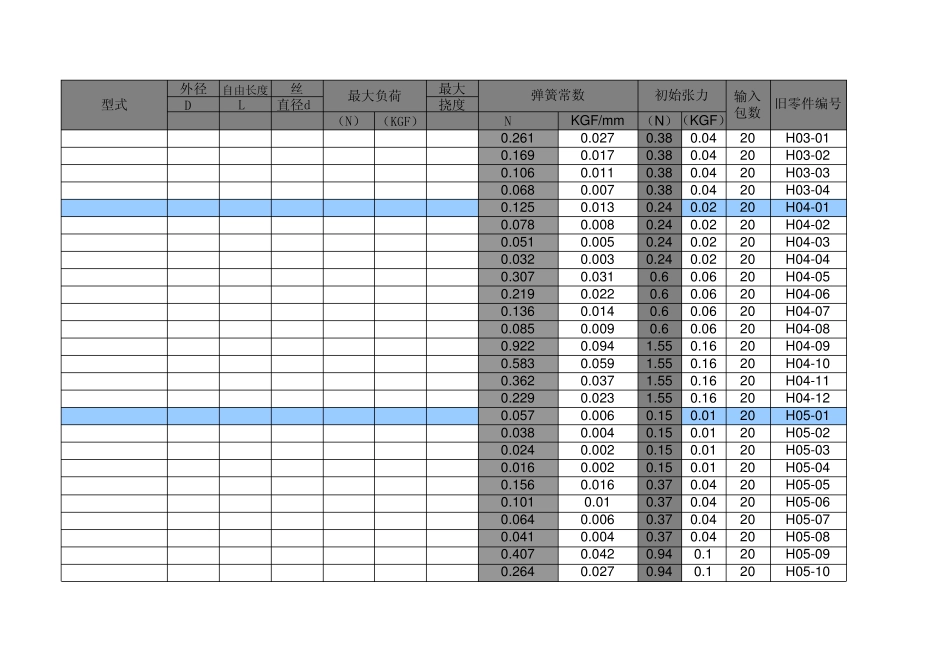 | 型式 | 外径 D | 自由长度 L | 丝 直径d | 最大负荷 (N) | 最大负荷 (KGF) | 最大 挠度 | 弹簧常数 N | 弹簧常数 KGF/mm | 初始张力 (N) | 初始张力 (KGF) | 输入 包数 | 旧零件编号 |
|---|---|---|---|---|---|---|---|---|---|---|---|---|
| | | | | | | | 0.261 | 0.027 | 0.38 | 0.04 | 20 | H03-01 |
| | | | | | | | 0.169 | 0.017 | 0.38 | 0.04 | 20 | H03-02 |
| | | | | | | | 0.106 | 0.011 | 0.38 | 0.04 | 20 | H03-03 |
| | | | | | | | 0.068 | 0.007 | 0.38 | 0.04 | 20 | H03-04 |
| | | | | | | | 0.125 | 0.013 | 0.24 | 0.02 | 20 | H04-01 |
| | | | | | | | 0.078 | 0.008 | 0.24 | 0.02 | 20 | H04-02 |
| | | | | | | | 0.051 | 0.005 | 0.24 | 0.02 | 20 | H04-03 |
| | | | | | | | 0.032 | 0.003 | 0.24 | 0.02 | 20 | H04-04 |
| | | | | | | | 0.307 | 0.031 | 0.6 | 0.06 | 20 | H04-05 |
| | | | | | | | 0.219 | 0.022 | 0.6 | 0.06 | 20 | H04-06 |
| | | | | | | | 0.136 | 0.014 | 0.6 | 0.06 | 20 | H04-07 |
| | | | | | | | 0.085 | 0.009 | 0.6 | 0.06 | 20 | H04-08 |
| | | | | | | | 0.922 | 0.094 | 1.55 | 0.16 | 20 | H04-09 |
| | | | | | | | 0.583 | 0.059 | 1.55 | 0.16 | 20 | H04-10 |
| | | | | | | | 0.362 | 0.037 | 1.55 | 0.16 | 20 | H04-11 |
| | | | | | | | 0.229 | 0.023 | 1.55 | 0.16 | 20 | H04-12 |
| | | | | | | | 0.057 | 0.006 | 0.15 | 0.01 | 20 | H05-01 |
| | | | | | | | 0.038 | 0.004 | 0.15 | 0.01 | 20 | H05-02 |
| | | | | | | | 0.024 | 0.002 | 0.15 | 0.01 | 20 | H05-03 |
| | | | | | | | 0.016 | 0.002 | 0.15 | 0.01 | 20 | H05-04 |
| | | | | | | | 0.156 | 0.016 | 0.37 | 0.04 | 20 | H05-05 |
| | | | | | | | 0.101 | 0.01 | 0.37 | 0.04 | 20 | H05-06 |
| | | | | | | | 0.064 | 0.006 | 0.37 | 0.04 | 20 | H05-07 |
| | | | | | | | 0.041 | 0.004 | 0.37 | 0.04 | 20 | H05-08 |
| | | | | | | | 0.407 | 0.042 | 0.94 | 0.1 | 20 | H05-09 |
| | | | | | | | 0.264 | 0.027 | 0.94 | 0.1 | 20 | H05-10 |